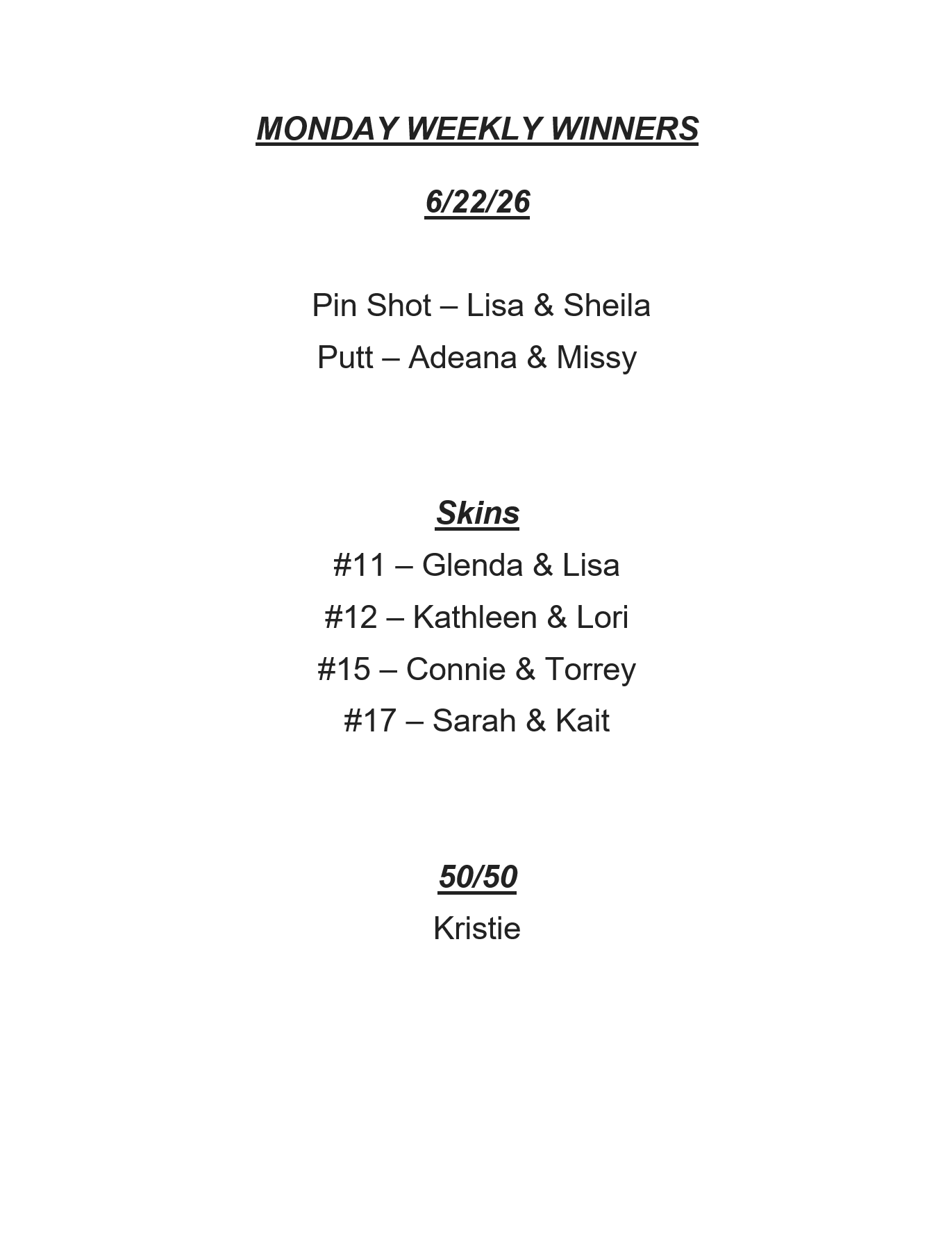 MONDAY WEEKLY WINNERS

6/22/26

Pin Shot – Lisa & Sheila
Putt – Adeana & Missy

Skins
#11 – Glenda & Lisa
#12 – Kathleen & Lori
#15 – Connie & Torrey
#17 – Sarah & Kait

50/50
Kristie